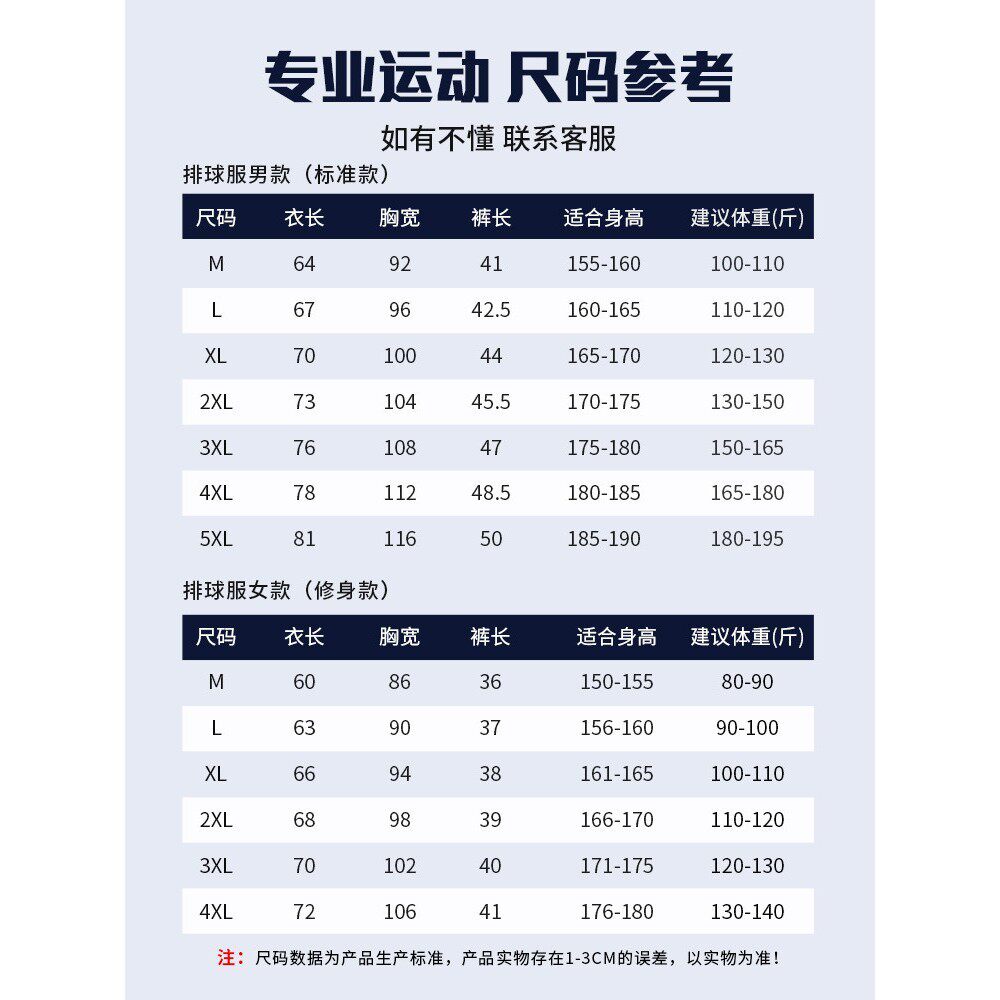 专业运动 尺码参考

如有不懂 联系客服

排球服男款（标准款）

| 尺码 | 衣长 | 胸宽 | 裤长 | 适合身高 | 建议体重(斤) |
|---|---|---|---|---|---|
| M | 64 | 92 | 41 | 155-160 | 100-110 |
| L | 67 | 96 | 42.5 | 160-165 | 110-120 |
| XL | 70 | 100 | 44 | 165-170 | 120-130 |
| 2XL | 73 | 104 | 45.5 | 170-175 | 130-150 |
| 3XL | 76 | 108 | 47 | 175-180 | 150-165 |
| 4XL | 78 | 112 | 48.5 | 180-185 | 165-180 |
| 5XL | 81 | 116 | 50 | 185-190 | 180-195 |

排球服女款（修身款）

| 尺码 | 衣长 | 胸宽 | 裤长 | 适合身高 | 建议体重(斤) |
|---|---|---|---|---|---|
| M | 60 | 86 | 36 | 150-155 | 80-90 |
| L | 63 | 90 | 37 | 156-160 | 90-100 |
| XL | 66 | 94 | 38 | 161-165 | 100-110 |
| 2XL | 68 | 98 | 39 | 166-170 | 110-120 |
| 3XL | 70 | 102 | 40 | 171-175 | 120-130 |
| 4XL | 72 | 106 | 41 | 176-180 | 130-140 |

注：尺码数据为产品生产标准，产品实物存在1-3CM的误差，以实物为准！